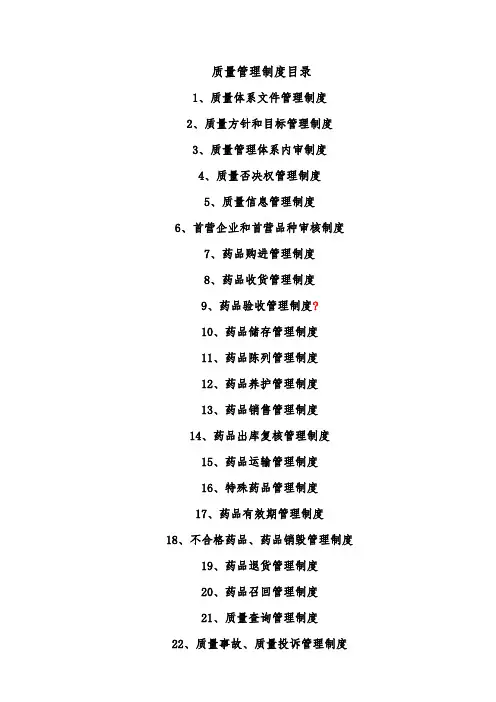 质量管理制度目录

1、质量体系文件管理制度

2、质量方针和目标管理制度

3、质量管理体系内审制度

4、质量否决权管理制度

5、质量信息管理制度

6、首营企业和首营品种审核制度

7、药品购进管理制度

8、药品收货管理制度

9、药品验收管理制度?

10、药品储存管理制度

11、药品陈列管理制度

12、药品养护管理制度

13、药品销售管理制度

14、药品出库复核管理制度

15、药品运输管理制度

16、特殊药品管理制度

17、药品有效期管理制度

18、不合格药品、药品销毁管理制度

19、药品退货管理制度

20、药品召回管理制度

21、质量查询管理制度

22、质量事故、质量投诉管理制度